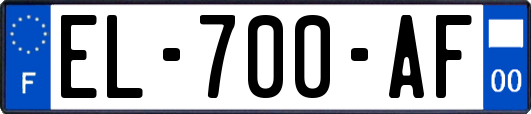 F
EL-700-AF
00